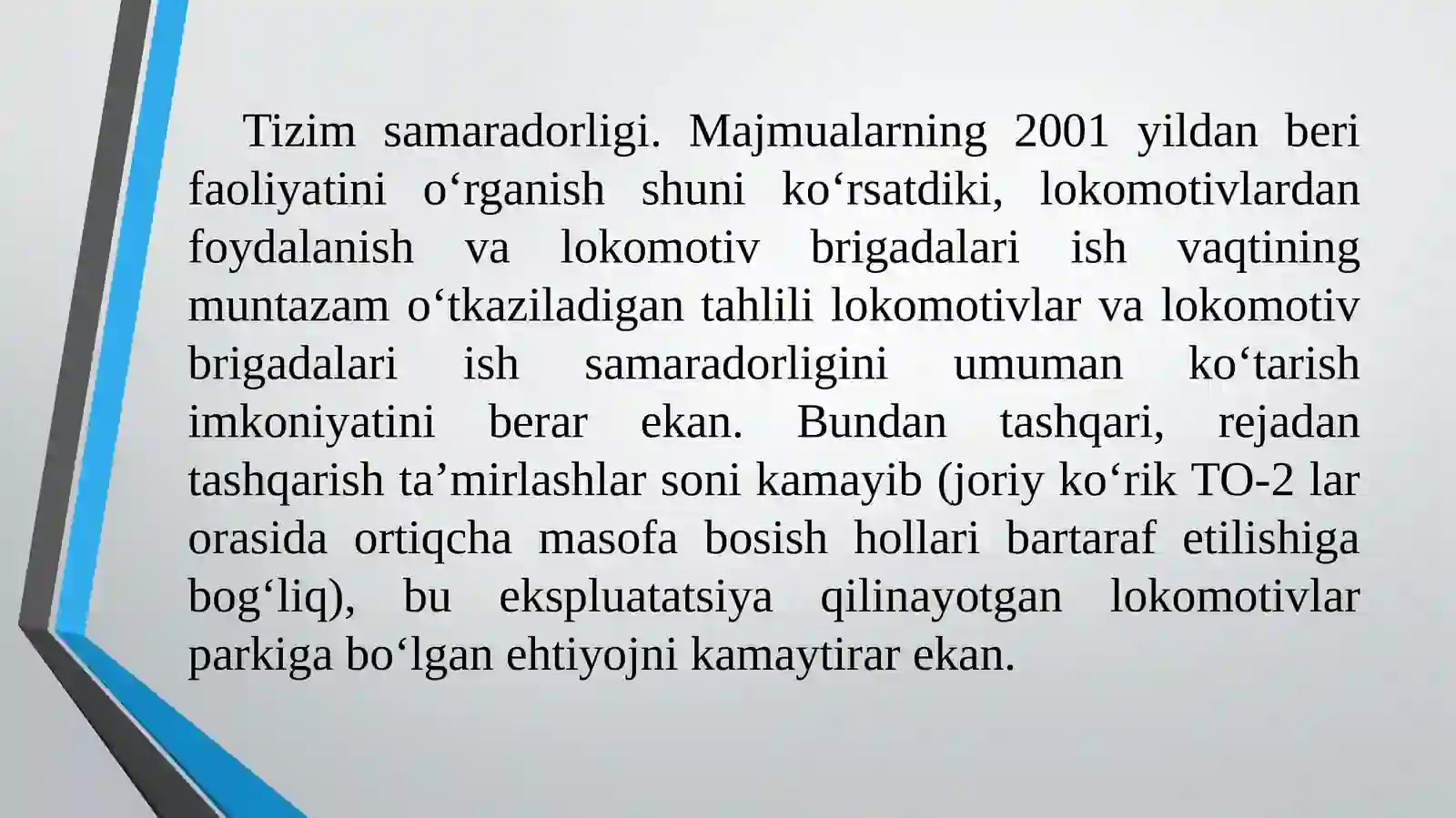 Tizim samaradorligi. Majmualarning 2001 yildan beri faoliyatini o'rganish shuni ko'rsatdiki, lokomotivlardan foydalanish va lokomotiv brigadalari ish vaqtining muntazam o'tkaziladigan tahlili lokomotivlar va lokomotiv brigadalari ish samaradorligini umuman ko'tarish imkoniyatini berar ekan. Bundan tashqari, rejadan tashqarish ta'mirlashlar soni kamayib (joriy ko'rik TO-2 lar orasida ortiqcha masofa bosish hollari bartaraf etilishiga bog'liq), bu ekspluatatsiya qilinayotgan lokomotivlar parkiga bo'lgan ehtiyojni kamaytirar ekan.